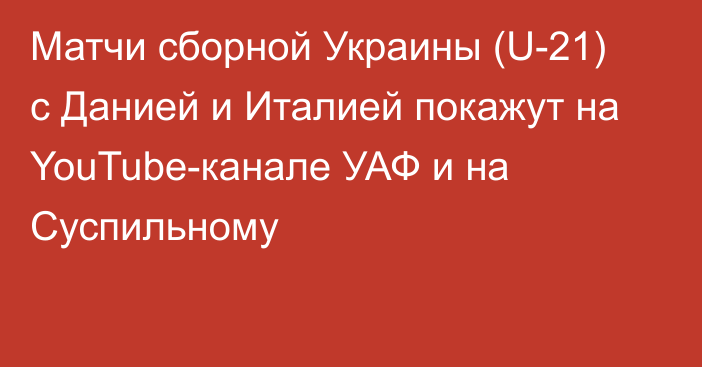 Матчи сборной Украины (U-21) с Данией и Италией покажут на YouTube-канале УАФ и на Суспильному